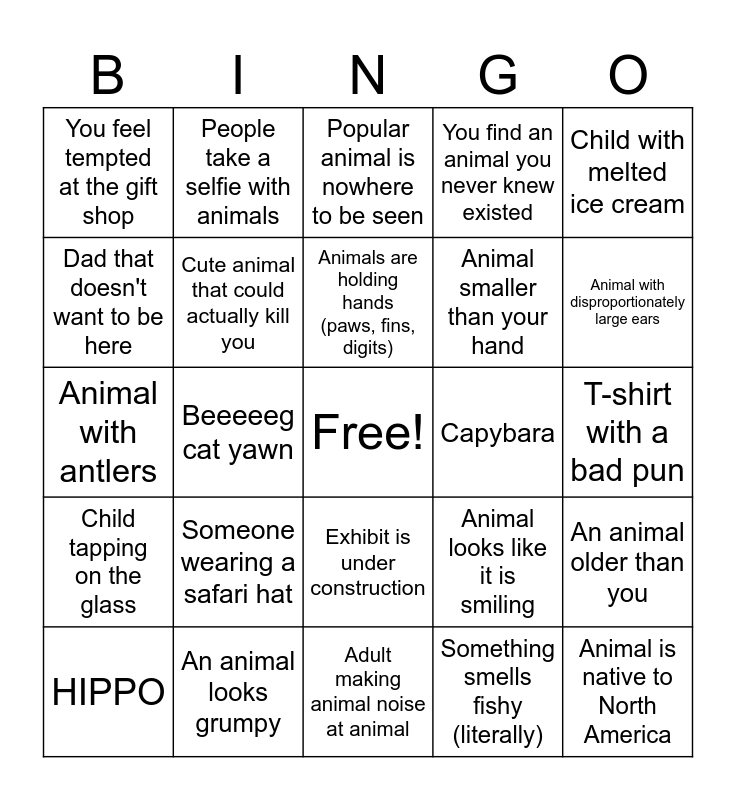 | B | I | N | G | O |
|---|---|---|---|---|
| You feel tempted at the gift shop | People take a selfie with animals | Popular animal is nowhere to be seen | You find an animal you never knew existed | Child with melted ice cream |
| Dad that doesn't want to be here | Cute animal that could actually kill you | Animals are holding hands (paws, fins, digits) | Animal smaller than your hand | Animal with disproportionately large ears |
| Animal with antlers | Beeeeeg cat yawn | Free! | Capybara | T-shirt with a bad pun |
| Child tapping on the glass | Someone wearing a safari hat | Exhibit is under construction | Animal looks like it is smiling | An animal older than you |
| HIPPO | An animal looks grumpy | Adult making animal noise at animal | Something smells fishy (literally) | Animal is native to North America |